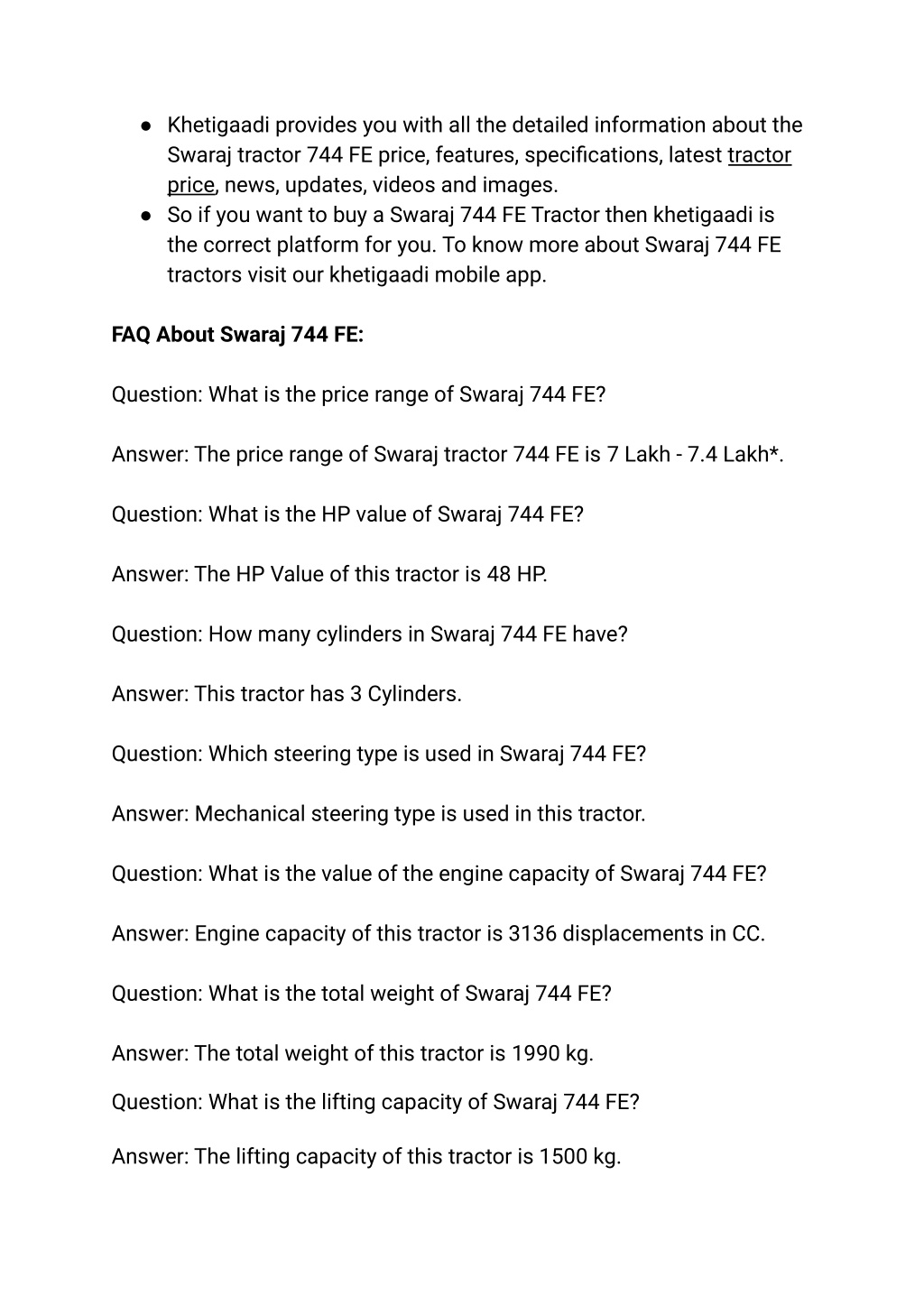 ● Khetigaadi provides you with all the detailed information about the Swaraj tractor 744 FE price, features, specifications, latest tractor price, news, updates, videos and images.
● So if you want to buy a Swaraj 744 FE Tractor then khetigaadi is the correct platform for you. To know more about Swaraj 744 FE tractors visit our khetigaadi mobile app.

FAQ About Swaraj 744 FE:

Question: What is the price range of Swaraj 744 FE?

Answer: The price range of Swaraj tractor 744 FE is 7 Lakh - 7.4 Lakh*.

Question: What is the HP value of Swaraj 744 FE?

Answer: The HP Value of this tractor is 48 HP.

Question: How many cylinders in Swaraj 744 FE have?

Answer: This tractor has 3 Cylinders.

Question: Which steering type is used in Swaraj 744 FE?

Answer: Mechanical steering type is used in this tractor.

Question: What is the value of the engine capacity of Swaraj 744 FE?

Answer: Engine capacity of this tractor is 3136 displacements in CC.

Question: What is the total weight of Swaraj 744 FE?

Answer: The total weight of this tractor is 1990 kg.

Question: What is the lifting capacity of Swaraj 744 FE?

Answer: The lifting capacity of this tractor is 1500 kg.